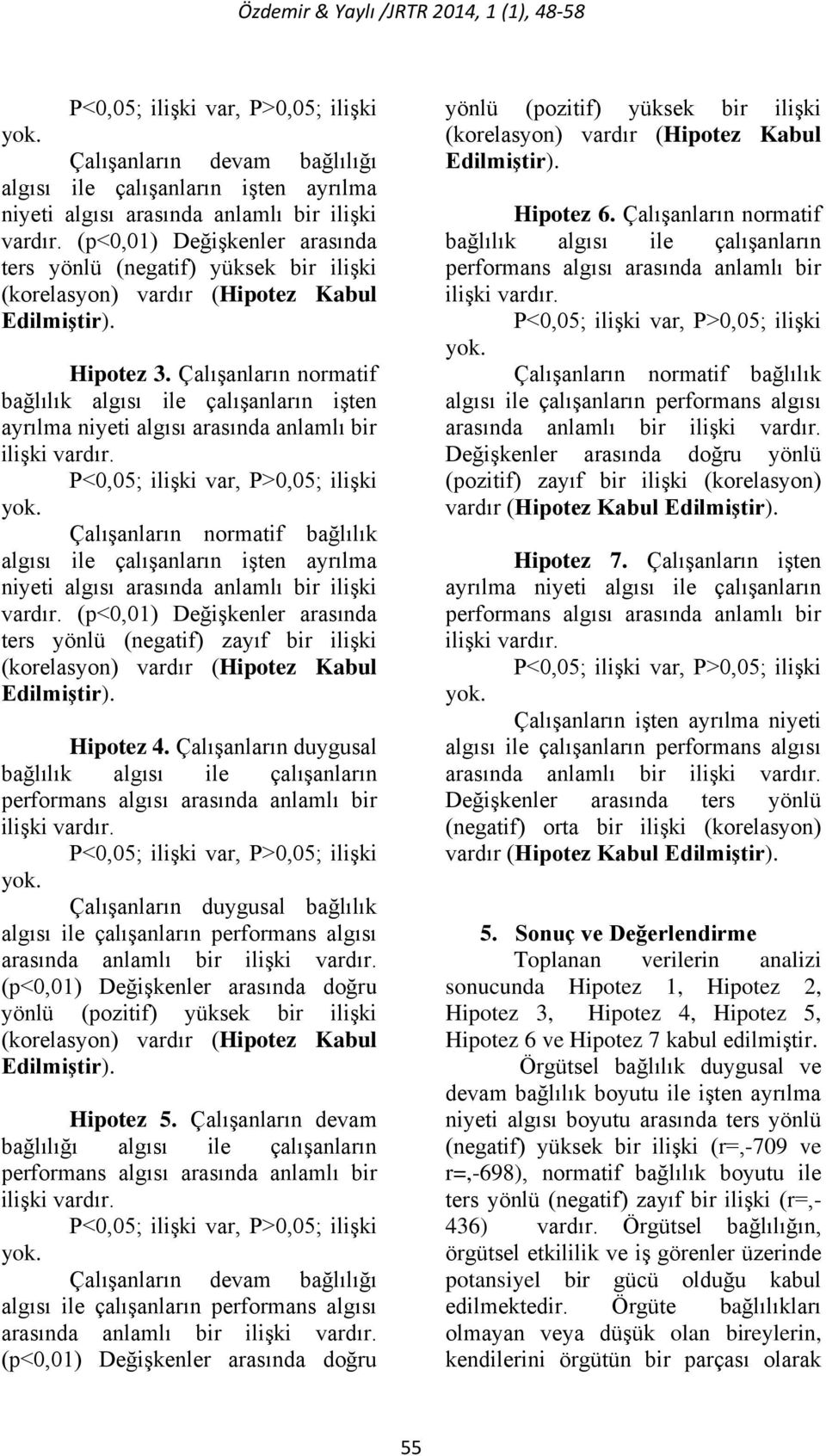 Özdemir & Yaylı /JRTR 2014, 1 (1), 48-58

P<0,05; ilişki var, P>0,05; ilişki yok.

Çalışanların devam bağlılığı algısı ile çalışanların işten ayrılma niyeti algısı arasında anlamlı bir ilişki vardır. (p<0,01) Değişkenler arasında ters yönlü (negatif) yüksek bir ilişki (korelasyon) vardır (Hipotez Kabul Edilmiştir).

Hipotez 3. Çalışanların normatif bağlılık algısı ile çalışanların işten ayrılma niyeti algısı arasında anlamlı bir ilişki vardır.

P<0,05; ilişki var, P>0,05; ilişki yok.

Çalışanların normatif bağlılık algısı ile çalışanların işten ayrılma niyeti algısı arasında anlamlı bir ilişki vardır. (p<0,01) Değişkenler arasında ters yönlü (negatif) zayıf bir ilişki (korelasyon) vardır (Hipotez Kabul Edilmiştir).

Hipotez 4. Çalışanların duygusal bağlılık algısı ile çalışanların performans algısı arasında anlamlı bir ilişki vardır.

P<0,05; ilişki var, P>0,05; ilişki yok.

Çalışanların duygusal bağlılık algısı ile çalışanların performans algısı arasında anlamlı bir ilişki vardır. (p<0,01) Değişkenler arasında doğru yönlü (pozitif) yüksek bir ilişki (korelasyon) vardır (Hipotez Kabul Edilmiştir).

Hipotez 5. Çalışanların devam bağlılığı algısı ile çalışanların performans algısı arasında anlamlı bir ilişki vardır.

P<0,05; ilişki var, P>0,05; ilişki yok.

Çalışanların devam bağlılığı algısı ile çalışanların performans algısı arasında anlamlı bir ilişki vardır. (p<0,01) Değişkenler arasında doğru yönlü (pozitif) yüksek bir ilişki (korelasyon) vardır (Hipotez Kabul Edilmiştir).

Hipotez 6. Çalışanların normatif bağlılık algısı ile çalışanların performans algısı arasında anlamlı bir ilişki vardır.

P<0,05; ilişki var, P>0,05; ilişki yok.

Çalışanların normatif bağlılık algısı ile çalışanların performans algısı arasında anlamlı bir ilişki vardır. Değişkenler arasında doğru yönlü (pozitif) zayıf bir ilişki (korelasyon) vardır (Hipotez Kabul Edilmiştir).

Hipotez 7. Çalışanların işten ayrılma niyeti algısı ile çalışanların performans algısı arasında anlamlı bir ilişki vardır.

P<0,05; ilişki var, P>0,05; ilişki yok.

Çalışanların işten ayrılma niyeti algısı ile çalışanların performans algısı arasında anlamlı bir ilişki vardır. Değişkenler arasında ters yönlü (negatif) orta bir ilişki (korelasyon) vardır (Hipotez Kabul Edilmiştir).

5. Sonuç ve Değerlendirme

Toplanan verilerin analizi sonucunda Hipotez 1, Hipotez 2, Hipotez 3, Hipotez 4, Hipotez 5, Hipotez 6 ve Hipotez 7 kabul edilmiştir.

Örgütsel bağlılık duygusal ve devam bağlılık boyutu ile işten ayrılma niyeti algısı boyutu arasında ters yönlü (negatif) yüksek bir ilişki (r=,-709 ve r=,-698), normatif bağlılık boyutu ile ters yönlü (negatif) zayıf bir ilişki (r=,-436) vardır. Örgütsel bağlılığın, örgütsel etkililik ve iş görenler üzerinde potansiyel bir gücü olduğu kabul edilmektedir. Örgüte bağlılıkları olmayan veya düşük olan bireylerin, kendilerini örgütün bir parçası olarak

55